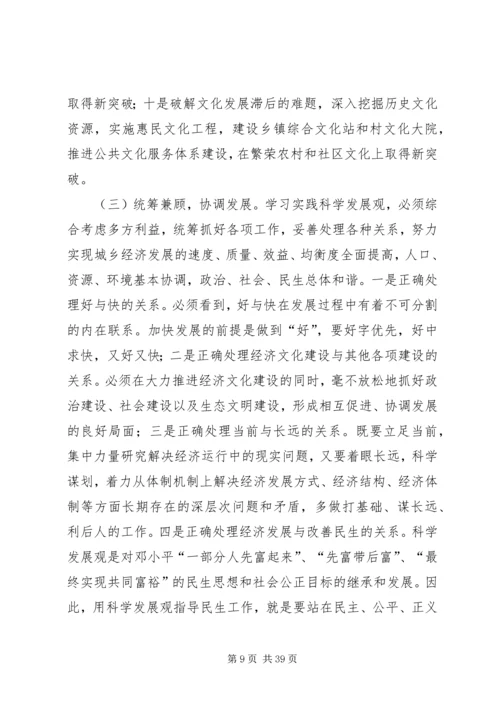 取得新突破；十是破解文化发展滞后的难题，深入挖掘历史文化资源，实施惠民文化工程，建设乡镇综合文化站和村文化大院，推进公共文化服务体系建设，在繁荣农村和社区文化上取得新突破。

（三）统筹兼顾，协调发展。学习实践科学发展观，必须综合考虑多方利益，统筹抓好各项工作，妥善处理各种关系，努力实现城乡经济发展的速度、质量、效益、均衡度全面提高，人口、资源、环境基本协调，政治、社会、民生总体和谐。一是正确处理好与快的关系。必须看到，好与快在发展过程中有着不可分割的内在联系。加快发展的前提是做到“好”，要好字优先，好中求快，又好又快；二是正确处理经济文化建设与其他各项建设的关系。必须在大力推进经济文化建设的同时，毫不放松地抓好政治建设、社会建设以及生态文明建设，形成相互促进、协调发展的良好局面；三是正确处理当前与长远的关系。既要立足当前，集中力量研究解决经济运行中的现实问题，又要着眼长远，科学谋划，着力从体制机制上解决经济发展方式、经济结构、经济体制等方面长期存在的深层次问题和矛盾，多做打基础、谋长远、利后人的工作。四是正确处理经济发展与改善民生的关系。科学发展观是对邓小平“一部分人先富起来”、“先富带后富”、“最终实现共同富裕”的民生思想和社会公正目标的继承和发展。因此，用科学发展观指导民生工作，就是要站在民主、公平、正义

第 9 页 共 39 页